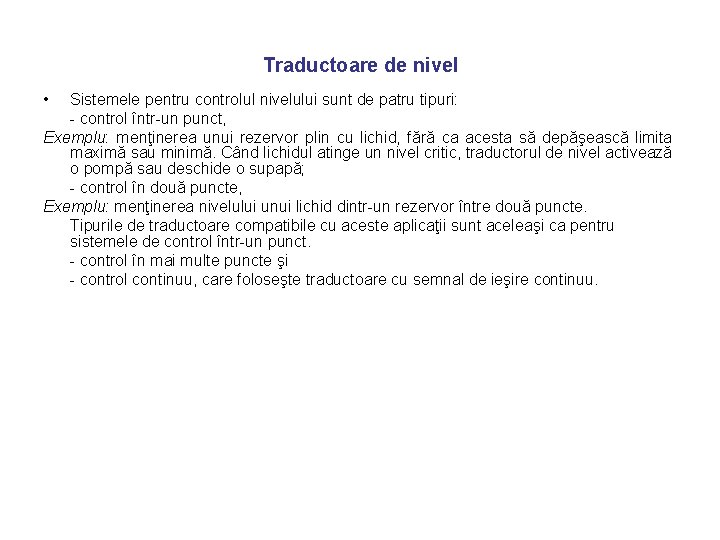 Traductoare de nivel

• Sistemele pentru controlul nivelului sunt de patru tipuri:
- control într-un punct,
Exemplu: menţinerea unui rezervor plin cu lichid, fără ca acesta să depăşească limita maximă sau minimă. Când lichidul atinge un nivel critic, traductorul de nivel activează o pompă sau deschide o supapă;
- control în două puncte,
Exemplu: menţinerea nivelului unui lichid dintr-un rezervor între două puncte.
Tipurile de traductoare compatibile cu aceste aplicaţii sunt aceleaşi ca pentru sistemele de control într-un punct.
- control în mai multe puncte şi
- control continuu, care foloseşte traductoare cu semnal de ieşire continuu.